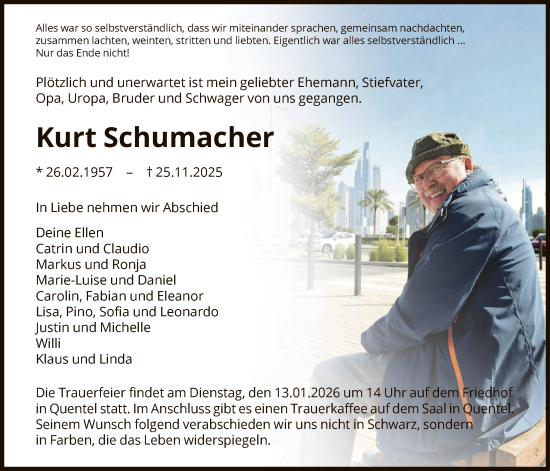 Alles war so selbstverständlich, dass wir miteinander sprachen, gemeinsam nachdachten, zusammen lachten, weinten, stritten und liebten. Eigentlich war alles selbstverständlich ... Nur das Ende nicht!

Plötzlich und unerwartet ist mein geliebter Ehemann, Stiefvater, Opa, Uropa, Bruder und Schwager von uns gegangen.

Kurt Schumacher

* 26.02.1957 – † 25.11.2025

In Liebe nehmen wir Abschied

Deine Ellen
Catrin und Claudio
Markus und Ronja
Marie-Luise und Daniel
Carolin, Fabian und Eleanor
Lisa, Pino, Sofia und Leonardo
Justin und Michelle
Willi
Klaus und Linda

Die Trauerfeier findet am Dienstag, den 13.01.2026 um 14 Uhr auf dem Friedhof in Quentel statt. Im Anschluss gibt es einen Trauerkaffee auf dem Saal in Quentel. Seinem Wunsch folgend verabschieden wir uns nicht in Schwarz, sondern in Farben, die das Leben widerspiegeln.